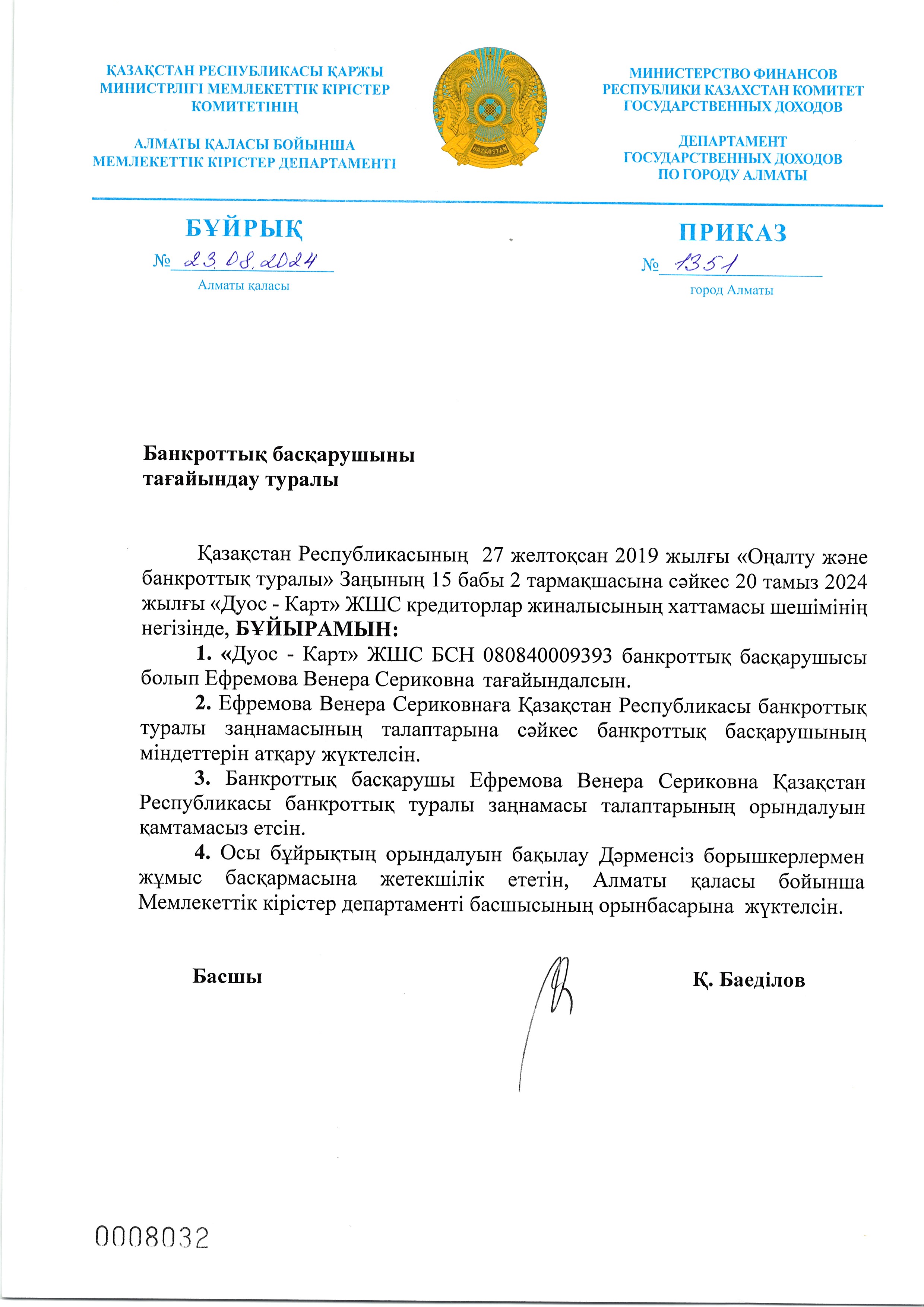 ҚАЗАҚСТАН РЕСПУБЛИКАСЫ ҚАРЖЫ МИНИСТРЛІГІ МЕМЛЕКЕТТІК КІРІСТЕР КОМИТЕТІНІҢ

АЛМАТЫ ҚАЛАСЫ БОЙЫНША МЕМЛЕКЕТТІК КІРІСТЕР ДЕПАРТАМЕНТІ

QAZAQSTAN

МИНИСТЕРСТВО ФИНАНСОВ РЕСПУБЛИКИ КАЗАХСТАН КОМИТЕТ ГОСУДАРСТВЕННЫХ ДОХОДОВ

ДЕПАРТАМЕНТ ГОСУДАРСТВЕННЫХ ДОХОДОВ ПО ГОРОДУ АЛМАТЫ

БҰЙРЫҚ

№ 23.08.2024

Алматы қаласы

ПРИКАЗ

№ 1351

город Алматы

Банкроттық басқарушыны тағайындау туралы

Қазақстан Республикасының 27 желтоқсан 2019 жылғы «Оңалту және банкроттық туралы» Заңының 15 бабы 2 тармақшасына сәйкес 20 тамыз 2024 жылғы «Дуос - Карт» ЖШС кредиторлар жиналысының хаттамасы шешімінің негізінде, БҰЙЫРАМЫН:

1. «Дуос - Карт» ЖШС БСН 080840009393 банкроттық басқарушысы болып Ефремова Венера Сериковна тағайындалсын.

2. Ефремова Венера Сериковнаға Қазақстан Республикасы банкроттық туралы заңнамасының талаптарына сәйкес банкроттық басқарушының міндеттерін атқару жүктелсін.

3. Банкроттық басқарушы Ефремова Венера Сериковна Қазақстан Республикасы банкроттық туралы заңнамасы талаптарының орындалуын қамтамасыз етсін.

4. Осы бұйрықтың орындалуын бақылау Дәрменсіз борышкерлермен жұмыс басқармасына жетекшілік ететін, Алматы қаласы бойынша Мемлекеттік кірістер департаменті басшысының орынбасарына жүктелсін.

Басшы

Қ. Баеділов

0008032